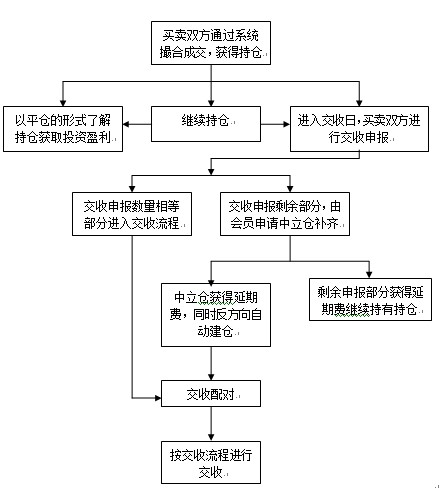 买卖双方通过系统撮合成交，获得持仓

以平仓的形式了解持仓获取投资盈利

继续持仓

进入交收日，买卖双方进行交收申报

交收申报数量相等部分进入交收流程

交收申报剩余部分，由会员申请中立仓补齐

中立仓获得延期费，同时反方向自动建仓

剩余申报部分获得延期费继续持有持仓

交收配对

按交收流程进行交收